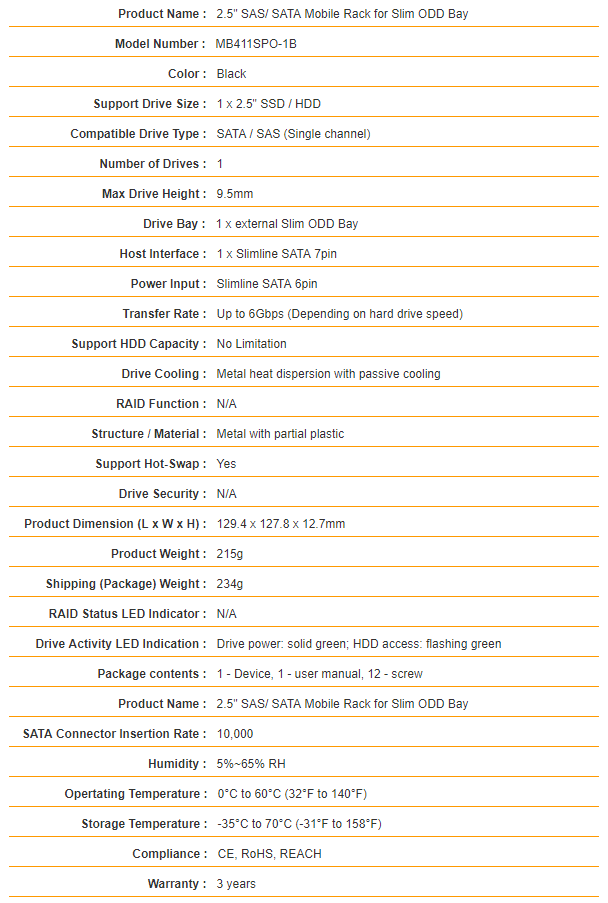 | | |
|---|---|
| Product Name : | 2.5" SAS/ SATA Mobile Rack for Slim ODD Bay |
| Model Number : | MB411SPO-1B |
| Color : | Black |
| Support Drive Size : | 1 x 2.5" SSD / HDD |
| Compatible Drive Type : | SATA / SAS (Single channel) |
| Number of Drives : | 1 |
| Max Drive Height : | 9.5mm |
| Drive Bay : | 1 x external Slim ODD Bay |
| Host Interface : | 1 x Slimline SATA 7pin |
| Power Input : | Slimline SATA 6pin |
| Transfer Rate : | Up to 6Gbps (Depending on hard drive speed) |
| Support HDD Capacity : | No Limitation |
| Drive Cooling : | Metal heat dispersion with passive cooling |
| RAID Function : | N/A |
| Structure / Material : | Metal with partial plastic |
| Support Hot-Swap : | Yes |
| Drive Security : | N/A |
| Product Dimension (L x W x H) : | 129.4 x 127.8 x 12.7mm |
| Product Weight : | 215g |
| Shipping (Package) Weight : | 234g |
| RAID Status LED Indicator : | N/A |
| Drive Activity LED Indication : | Drive power: solid green; HDD access: flashing green |
| Package contents : | 1 - Device, 1 - user manual, 12 - screw |
| Product Name : | 2.5" SAS/ SATA Mobile Rack for Slim ODD Bay |
| SATA Connector Insertion Rate : | 10,000 |
| Humidity : | 5%~65% RH |
| Opertating Temperature : | 0°C to 60°C (32°F to 140°F) |
| Storage Temperature : | -35°C to 70°C (-31°F to 158°F) |
| Compliance : | CE, RoHS, REACH |
| Warranty : | 3 years |